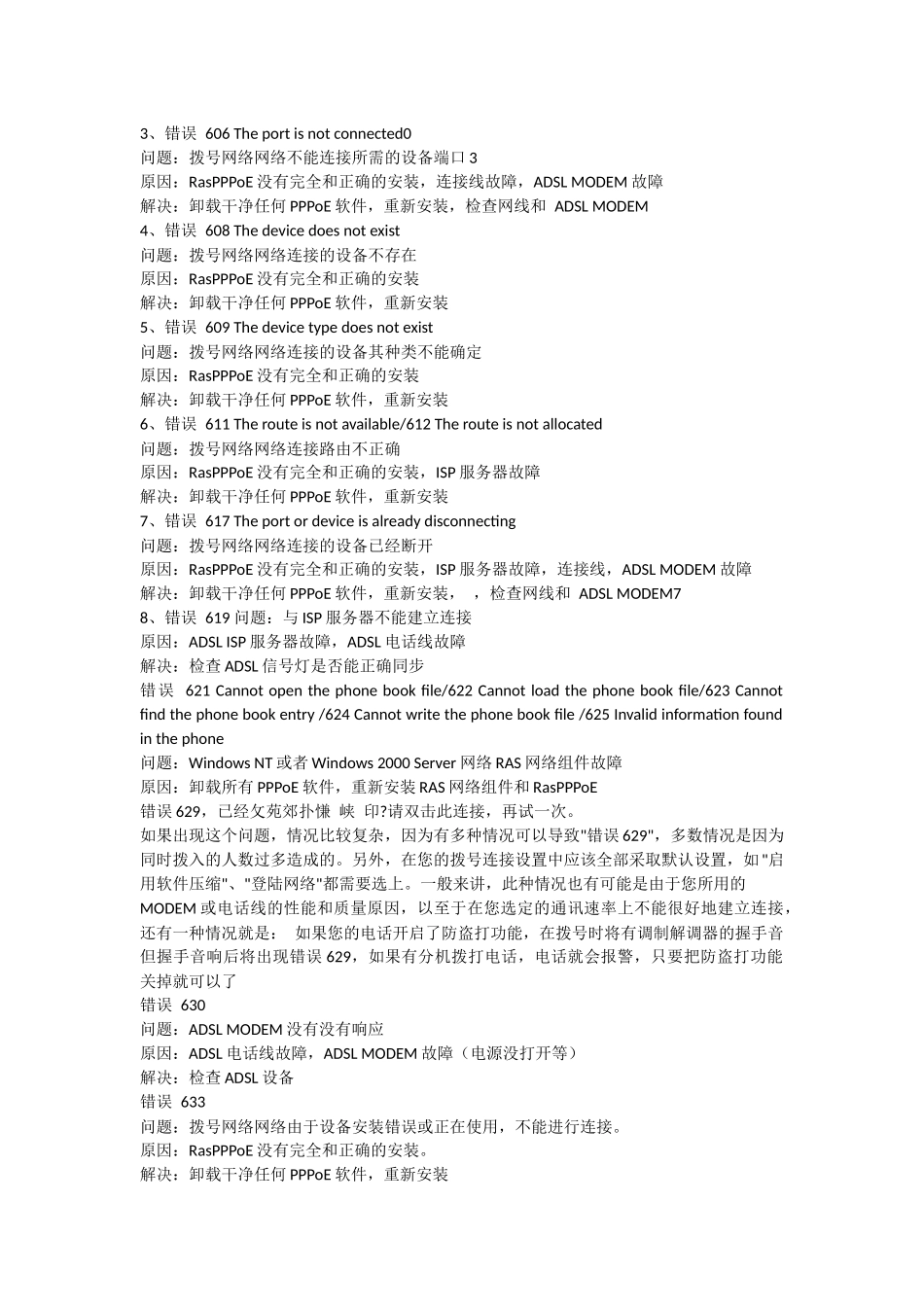 3、错误 606 The port is not connected0
问题：拨号网络网络不能连接所需的设备端口 3
原因：RasPPPoE 没有完全和正确的安装，连接线故障，ADSL MODEM 故障
解决：卸载干净任何 PPPoE 软件，重新安装，检查网线和 ADSL MODEM
4、错误 608 The device does not exist
问题：拨号网络网络连接的设备不存在
原因：RasPPPoE 没有完全和正确的安装
解决：卸载干净任何 PPPoE 软件，重新安装
5、错误 609 The device type does not exist
问题：拨号网络网络连接的设备其种类不能确定
原因：RasPPPoE 没有完全和正确的安装
解决：卸载干净任何 PPPoE 软件，重新安装
6、错误 611 The route is not available/612 The route is not allocated
问题：拨号网络网络连接路由不正确
原因：RasPPPoE 没有完全和正确的安装，ISP 服务器故障
解决：卸载干净任何 PPPoE 软件，重新安装
7、错误 617 The port or device is already disconnecting
问题：拨号网络网络连接的设备已经断开
原因：RasPPPoE 没有完全和正确的安装，ISP 服务器故障，连接线，ADSL MODEM 故障
解决：卸载干净任何 PPPoE 软件，重新安装， ，检查网线和 ADSL MODEM7
8、错误 619 问题：与 ISP 服务器不能建立连接
原因：ADSL ISP 服务器故障，ADSL 电话线故障
解决：检查 ADSL 信号灯是否能正确同步
错误 621 Cannot open the phone book file/622 Cannot load the phone book file/623 Cannot find the phone book entry /624 Cannot write the phone book file /625 Invalid information found in the phone
问题：Windows NT 或者 Windows 2000 Server 网络 RAS 网络组件故障
原因：卸载所有 PPPoE 软件，重新安装 RAS 网络组件和 RasPPPoE
错误 629，已经夂苑郊扑慊 峡 印?请双击此连接，再试一次。
如果出现这个问题，情况比较复杂，因为有多种情况可以导致"错误 629"，多数情况是因为同时拨入的人数过多造成的。另外，在您的拨号连接设置中应该全部采取默认设置，如"启用软件压缩"、"登陆网络"都需要选上。一般来讲，此种情况也有可能是由于您所用的 MODEM 或电话线的性能和质量原因，以至于在您选定的通讯速率上不能很好地建立连接，还有一种情况就是： 如果您的电话开启了防盗打功能，在拨号时将有调制解调器的握手音但握手音响后将出现错误 629，如果有分机拨打电话，电话就会报警，只要把防盗打功能关掉就可以了
错误 630
问题：ADSL MODEM 没有没有响应
原因：ADSL 电话线故障，ADSL MODEM 故障（电源没打开等）
解决：检查 ADSL 设备
错误 633
问题：拨号网络网络由于设备安装错误或正在使用，不能进行连接。
原因：RasPPPoE 没有完全和正确的安装。
解决：卸载干净任何 PPPoE 软件，重新安装